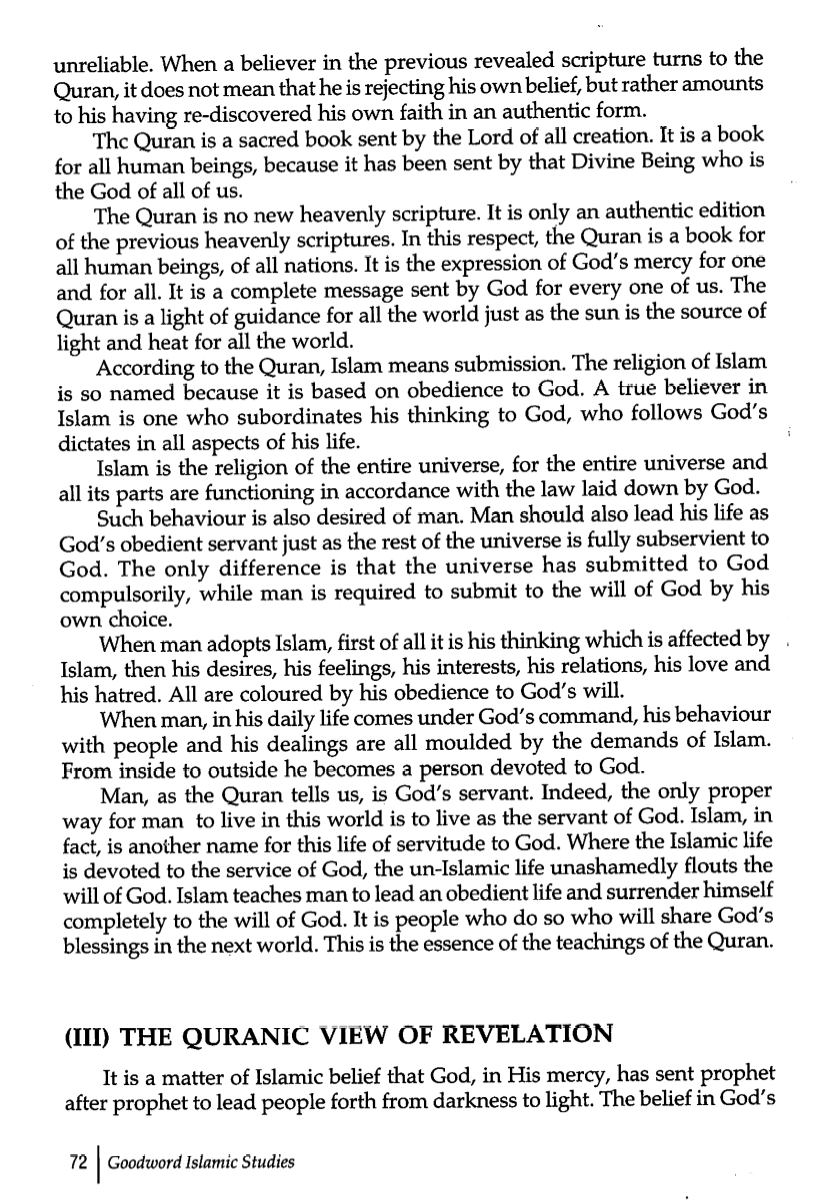 unreliable. When a believer in the previous revealed scripture turns to the Quran, it does not mean that he is rejecting his own belief, but rather amounts to his having re-discovered his own faith in an authentic form.

Thc Quran is a sacred book sent by the Lord of all creation. It is a book for all human beings, because it has been sent by that Divine Being who is the God of all of us.

The Quran is no new heavenly scripture. It is only an authentic edition of the previous heavenly scriptures. In this respect, the Quran is a book for all human beings, of all nations. It is the expression of God's mercy for one and for all. It is a complete message sent by God for every one of us. The Quran is a light of guidance for all the world just as the sun is the source of light and heat for all the world.

According to the Quran, Islam means submission. The religion of Islam is so named because it is based on obedience to God. A true believer in Islam is one who subordinates his thinking to God, who follows God's dictates in all aspects of his life.

Islam is the religion of the entire universe, for the entire universe and all its parts are functioning in accordance with the law laid down by God.

Such behaviour is also desired of man. Man should also lead his life as God's obedient servant just as the rest of the universe is fully subservient to God. The only difference is that the universe has submitted to God compulsorily, while man is required to submit to the will of God by his own choice.

When man adopts Islam, first of all it is his thinking which is affected by Islam, then his desires, his feelings, his interests, his relations, his love and his hatred. All are coloured by his obedience to God's will.

When man, in his daily life comes under God's command, his behaviour with people and his dealings are all moulded by the demands of Islam. From inside to outside he becomes a person devoted to God.

Man, as the Quran tells us, is God's servant. Indeed, the only proper way for man to live in this world is to live as the servant of God. Islam, in fact, is another name for this life of servitude to God. Where the Islamic life is devoted to the service of God, the un-Islamic life unashamedly flouts the will of God. Islam teaches man to lead an obedient life and surrender himself completely to the will of God. It is people who do so who will share God's blessings in the next world. This is the essence of the teachings of the Quran.

(III) THE QURANIC VIEW OF REVELATION

It is a matter of Islamic belief that God, in His mercy, has sent prophet after prophet to lead people forth from darkness to light. The belief in God's

72 | Goodword Islamic Studies